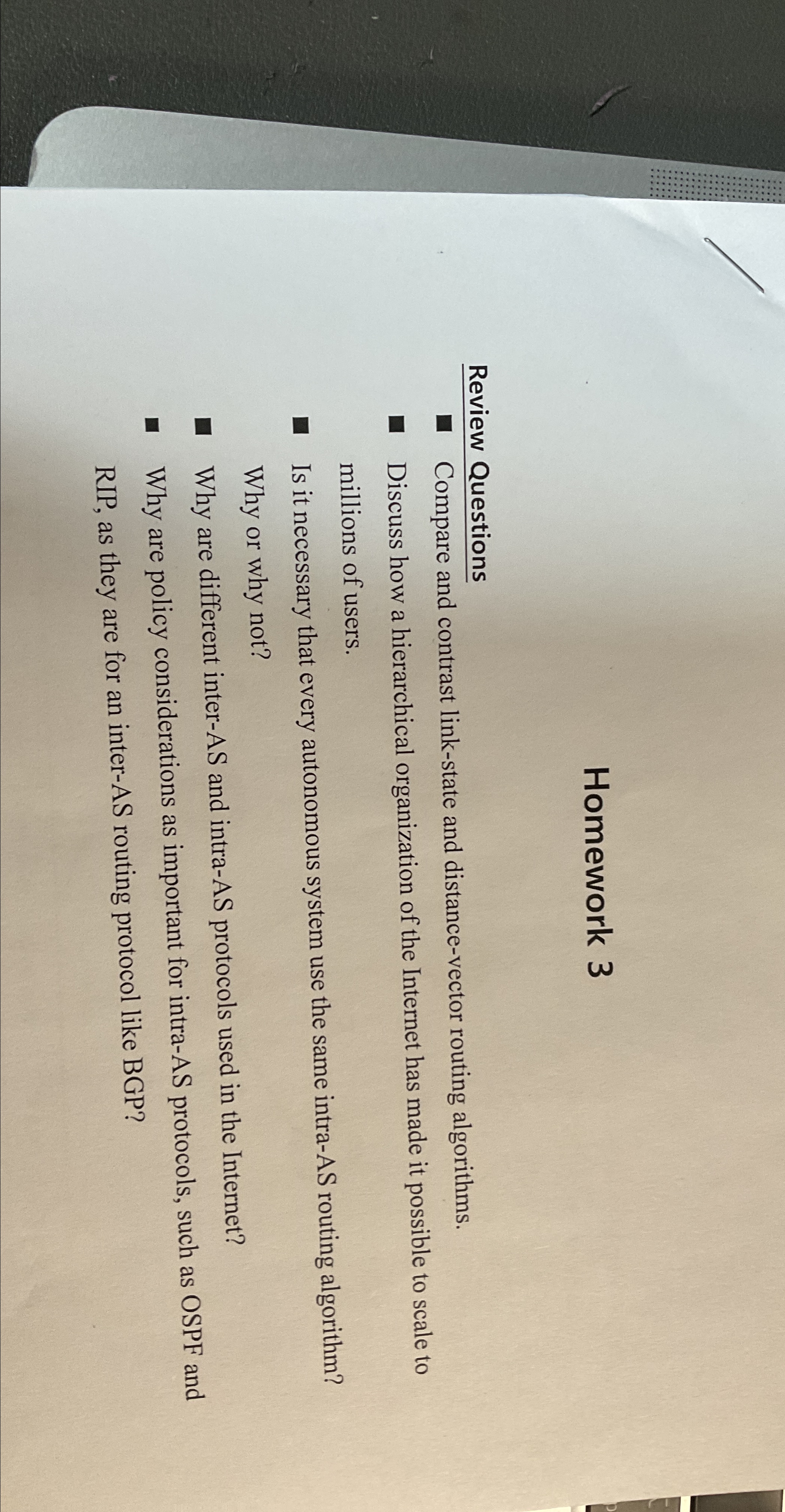 Homework 3

Review Questions

■ Compare and contrast link-state and distance-vector routing algorithms.

■ Discuss how a hierarchical organization of the Internet has made it possible to scale to millions of users.

■ Is it necessary that every autonomous system use the same intra-AS routing algorithm? Why or why not?

■ Why are different inter-AS and intra-AS protocols used in the Internet?

■ Why are policy considerations as important for intra-AS protocols, such as OSPF and RIP, as they are for an inter-AS routing protocol like BGP?